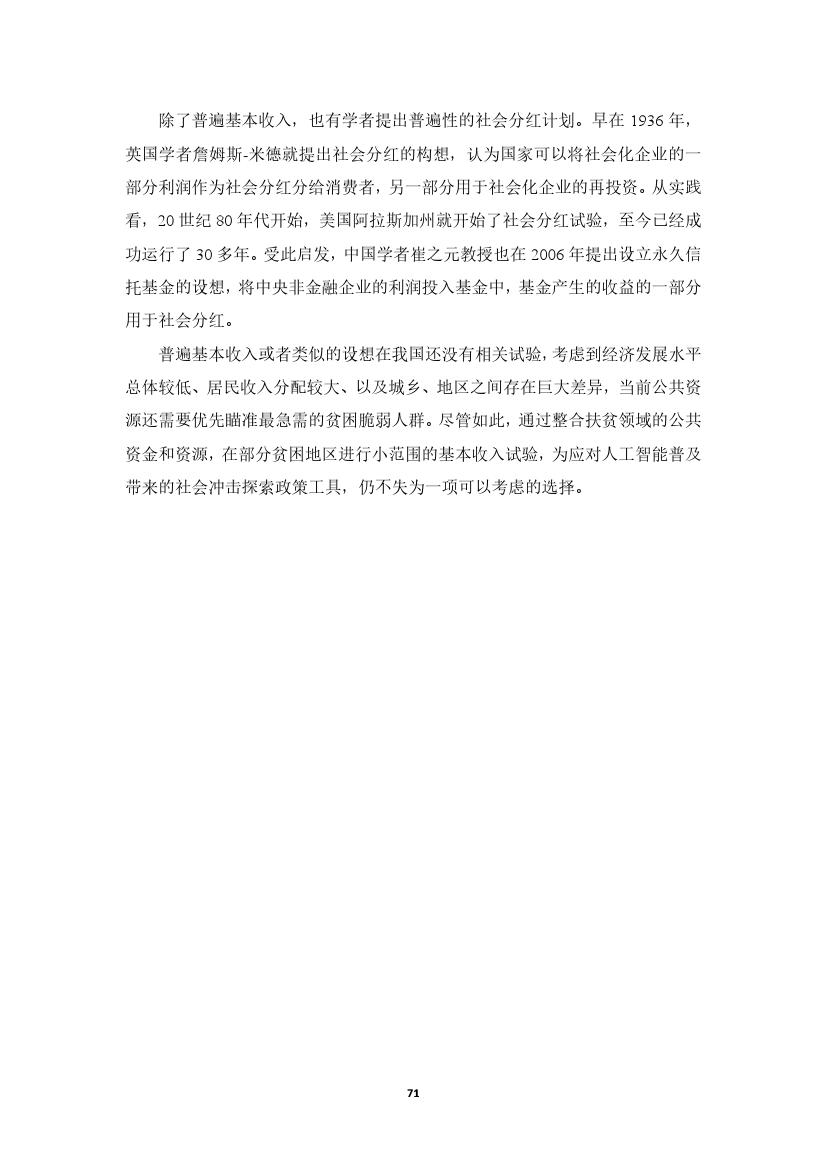 除了普遍基本收入，也有学者提出普遍性的社会分红计划。早在 1936 年，英国学者詹姆斯-米德就提出社会分红的构想，认为国家可以将社会化企业的一部分利润作为社会分红分给消费者，另一部分用于社会化企业的再投资。从实践看，20 世纪 80 年代开始，美国阿拉斯加州就开始了社会分红试验，至今已经成功运行了 30 多年。受此启发，中国学者崔之元教授也在 2006 年提出设立永久信托基金的设想，将中央非金融企业的利润投入基金中，基金产生的收益的一部分用于社会分红。

普遍基本收入或者类似的设想在我国还没有相关试验，考虑到经济发展水平总体较低、居民收入分配较大、以及城乡、地区之间存在巨大差异，当前公共资源还需要优先瞄准最急需的贫困脆弱人群。尽管如此，通过整合扶贫领域的公共资金和资源，在部分贫困地区进行小范围的基本收入试验，为应对人工智能普及带来的社会冲击探索政策工具，仍不失为一项可以考虑的选择。

71